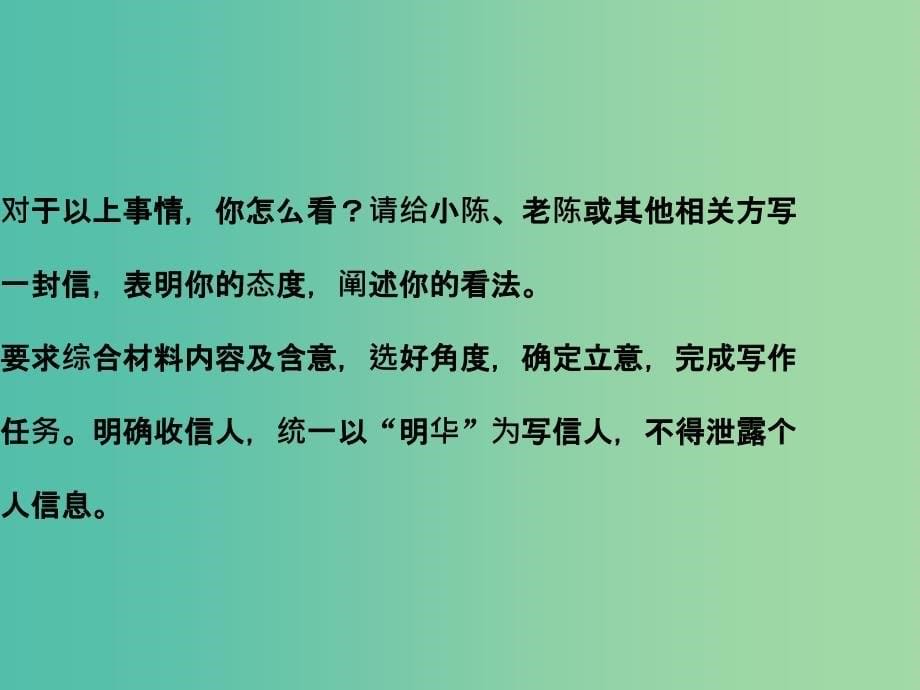 对于以上事情，你怎么看？请给小陈、老陈或其他相关方写一封信，表明你的态度，阐述你的看法。

要求综合材料内容及含意，选好角度，确定立意，完成写作任务。明确收信人，统一以“明华”为写信人，不得泄露个人信息。